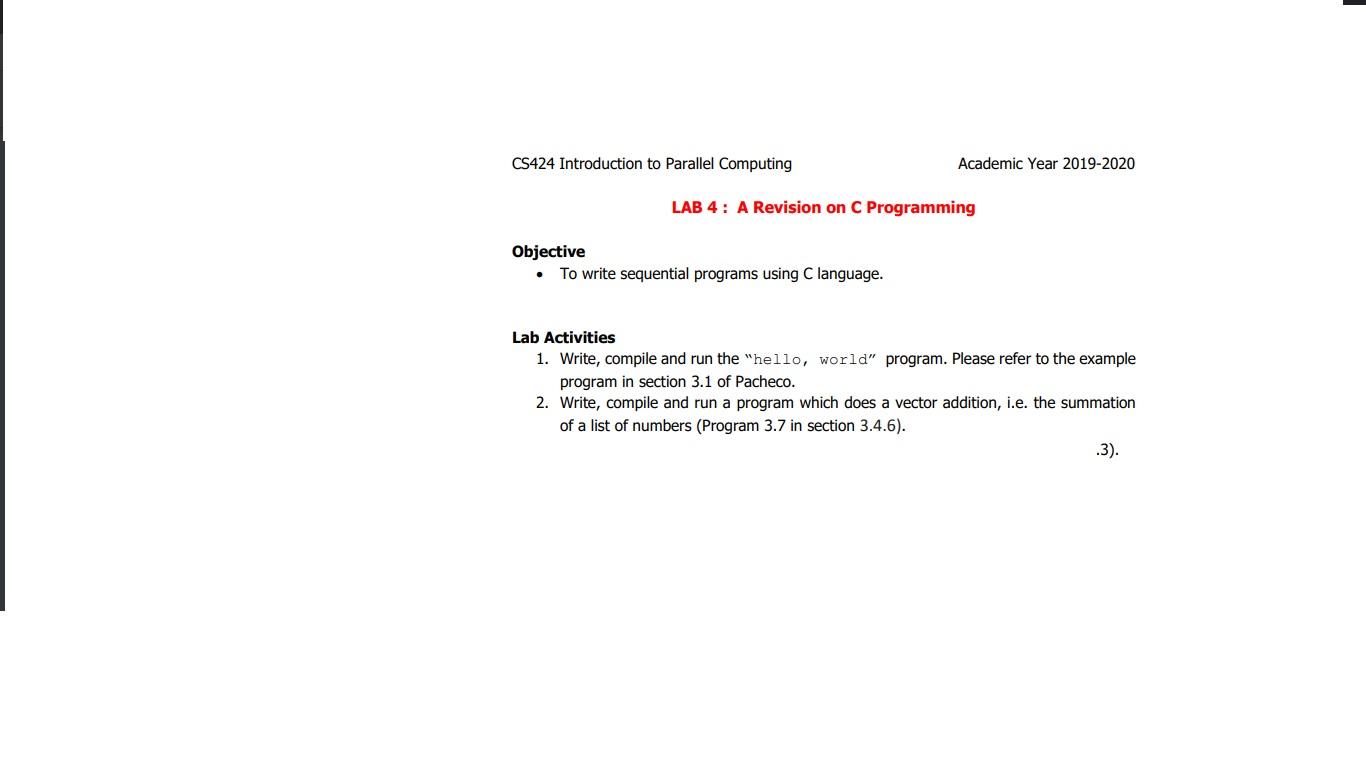 CS424 Introduction to Parallel Computing Academic Year 2019-2020

LAB 4 : A Revision on C Programming

Objective
• To write sequential programs using C language.

Lab Activities
1. Write, compile and run the "hello, world" program. Please refer to the example program in section 3.1 of Pacheco.
2. Write, compile and run a program which does a vector addition, i.e. the summation of a list of numbers (Program 3.7 in section 3.4.6).

.3).